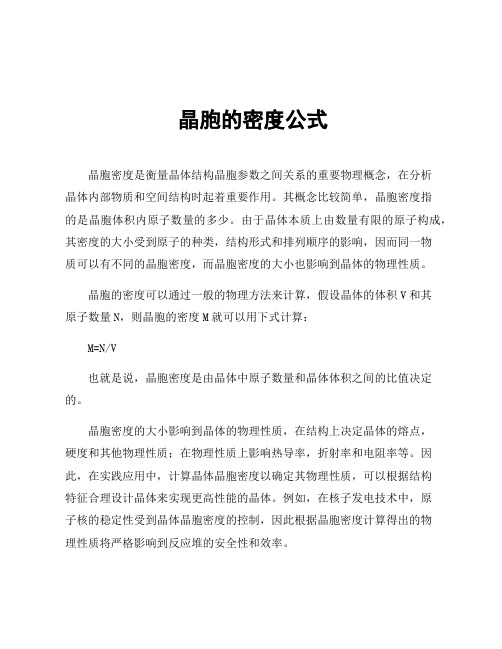 晶胞的密度公式

晶胞密度是衡量晶体结构晶胞参数之间关系的重要物理概念，在分析晶体内部物质和空间结构时起着重要作用。其概念比较简单，晶胞密度指的是晶胞体积内原子数量的多少。由于晶体本质上由数量有限的原子构成，其密度的大小受到原子的种类，结构形式和排列顺序的影响，因而同一物质可以有不同的晶胞密度，而晶胞密度的大小也影响到晶体的物理性质。

晶胞的密度可以通过一般的物理方法来计算，假设晶体的体积 V 和其原子数量 N，则晶胞的密度 M 就可以用下式计算：

M=N/V

也就是说，晶胞密度是由晶体中原子数量和晶体体积之间的比值决定的。

晶胞密度的大小影响到晶体的物理性质，在结构上决定晶体的熔点，硬度和其他物理性质；在物理性质上影响热导率，折射率和电阻率等。因此，在实践应用中，计算晶体晶胞密度以确定其物理性质，可以根据结构特征合理设计晶体来实现更高性能的晶体。例如，在核子发电技术中，原子核的稳定性受到晶体晶胞密度的控制，因此根据晶胞密度计算得出的物理性质将严格影响到反应堆的安全性和效率。